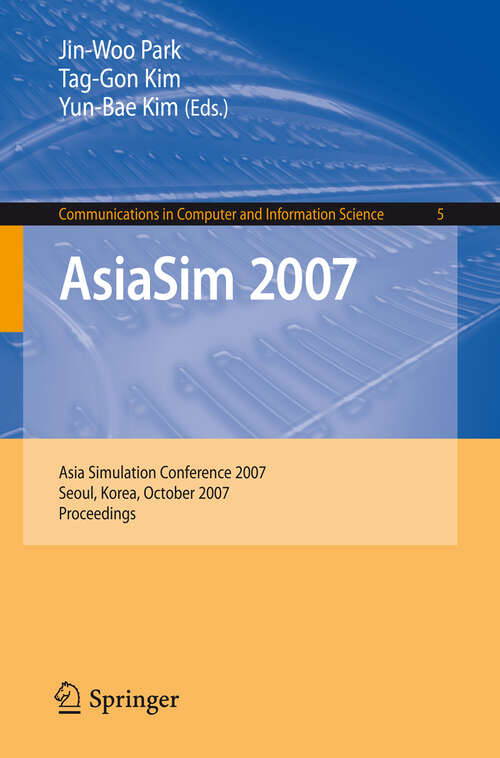 Jin-Woo Park
Tag-Gon Kim
Yun-Bae Kim (Eds.)

Communications in Computer and Information Science 5

AsiaSim 2007

Asia Simulation Conference 2007
Seoul, Korea, October 2007
Proceedings

Springer